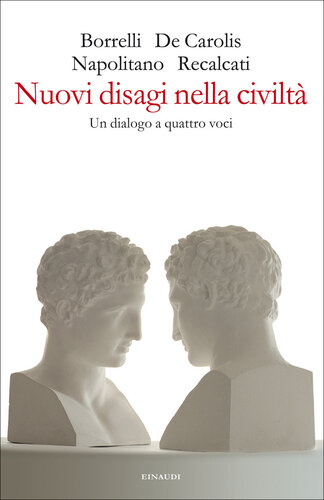 Borrelli De Carolis
Napolitano Recalcati

Nuovi disagi nella civiltà

Un dialogo a quattro voci

EINAUDI